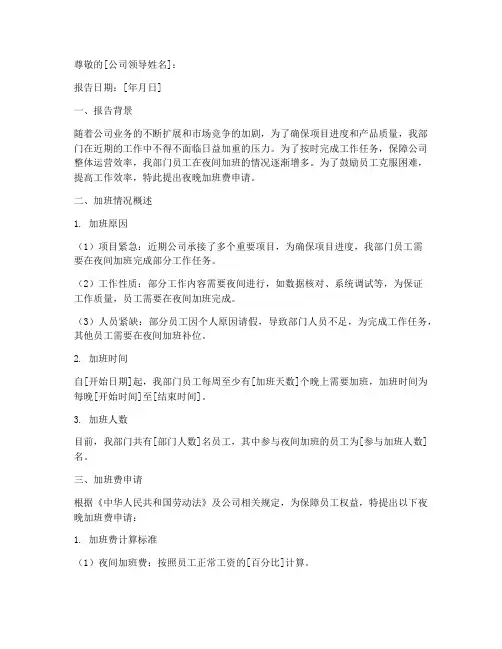 尊敬的[公司领导姓名]：

报告日期：[年月日]

一、报告背景

随着公司业务的不断扩展和市场竞争的加剧，为了确保项目进度和产品质量，我部门在近期的工作中不得不面临日益加重的压力。为了按时完成工作任务，保障公司整体运营效率，我部门员工在夜间加班的情况逐渐增多。为了鼓励员工克服困难，提高工作效率，特此提出夜晚加班费申请。

二、加班情况概述

1. 加班原因

（1）项目紧急：近期公司承接了多个重要项目，为确保项目进度，我部门员工需要在夜间加班完成部分工作任务。

（2）工作性质：部分工作内容需要夜间进行，如数据核对、系统调试等，为保证工作质量，员工需要在夜间加班完成。

（3）人员紧缺：部分员工因个人原因请假，导致部门人员不足，为完成工作任务，其他员工需要在夜间加班补位。

2. 加班时间

自[开始日期]起，我部门员工每周至少有[加班天数]个晚上需要加班，加班时间为每晚[开始时间]至[结束时间]。

3. 加班人数

目前，我部门共有[部门人数]名员工，其中参与夜间加班的员工为[参与加班人数]名。

三、加班费申请

根据《中华人民共和国劳动法》及公司相关规定，为保障员工权益，特提出以下夜晚加班费申请：

1. 加班费计算标准

（1）夜间加班费：按照员工正常工资的[百分比]计算。